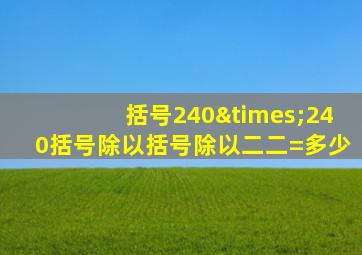 括号240&times;240括号除以括号除以二二=多少